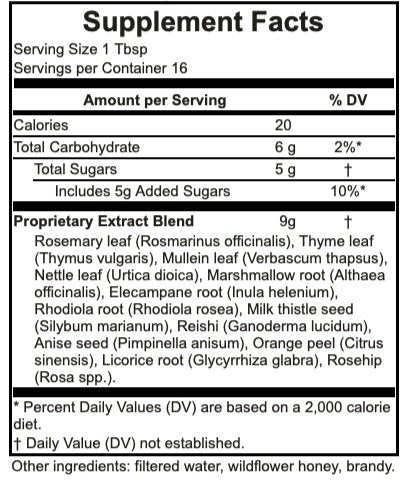 Supplement Facts
Serving Size 1 Tbsp
Servings per Container 16

| Amount per Serving | | % DV |
|---|---|---|
| Calories | 20 | |
| Total Carbohydrate | 6 g | 2%* |
| Total Sugars | 5 g | † |
| Includes 5g Added Sugars | | 10%* |
| **Proprietary Extract Blend** | 9g | † |

Rosemary leaf (Rosmarinus officinalis), Thyme leaf (Thymus vulgaris), Mullein leaf (Verbascum thapsus), Nettle leaf (Urtica dioica), Marshmallow root (Althaea officinalis), Elecampane root (Inula helenium), Rhodiola root (Rhodiola rosea), Milk thistle seed (Silybum marianum), Reishi (Ganoderma lucidum), Anise seed (Pimpinella anisum), Orange peel (Citrus sinensis), Licorice root (Glycyrrhiza glabra), Rosehip (Rosa spp.).

* Percent Daily Values (DV) are based on a 2,000 calorie diet.
† Daily Value (DV) not established.

Other ingredients: filtered water, wildflower honey, brandy.